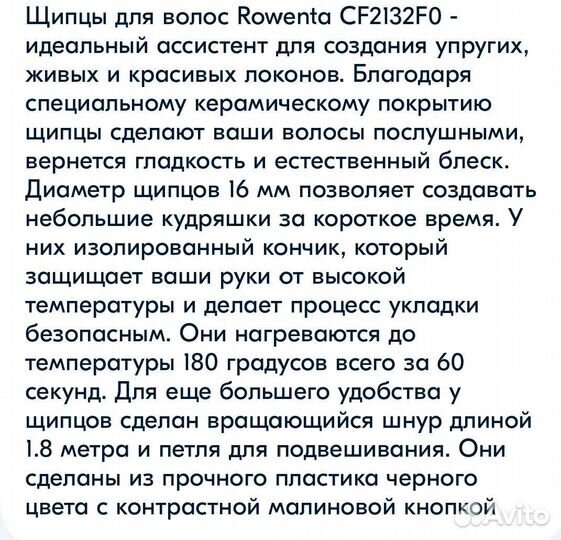 Щипцы для волос Rowenta CF2132F0 - идеальный ассистент для создания упругих, живых и красивых локонов. Благодаря специальному керамическому покрытию щипцы сделают ваши волосы послушными, вернется гладкость и естественный блеск. Диаметр щипцов 16 мм позволяет создавать небольшие кудряшки за короткое время. У них изолированный кончик, который защищает ваши руки от высокой температуры и делает процесс укладки безопасным. Они нагреваются до температуры 180 градусов всего за 60 секунд. Для еще большего удобства у щипцов сделан вращающийся шнур длиной 1.8 метра и петля для подвешивания. Они сделаны из прочного пластика черного цвета с контрастной малиновой кнопкой

Avito